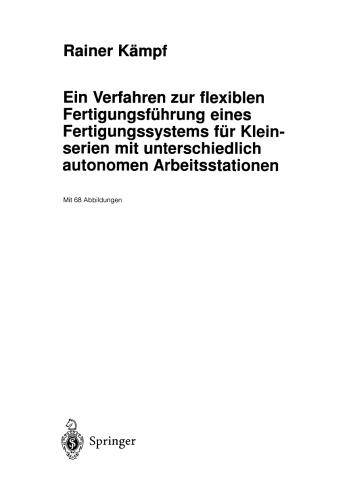 Rainer Kämpf

Ein Verfahren zur flexiblen Fertigungsführung eines Fertigungssystems für Kleinserien mit unterschiedlich autonomen Arbeitsstationen

Mit 68 Abbildungen

Springer